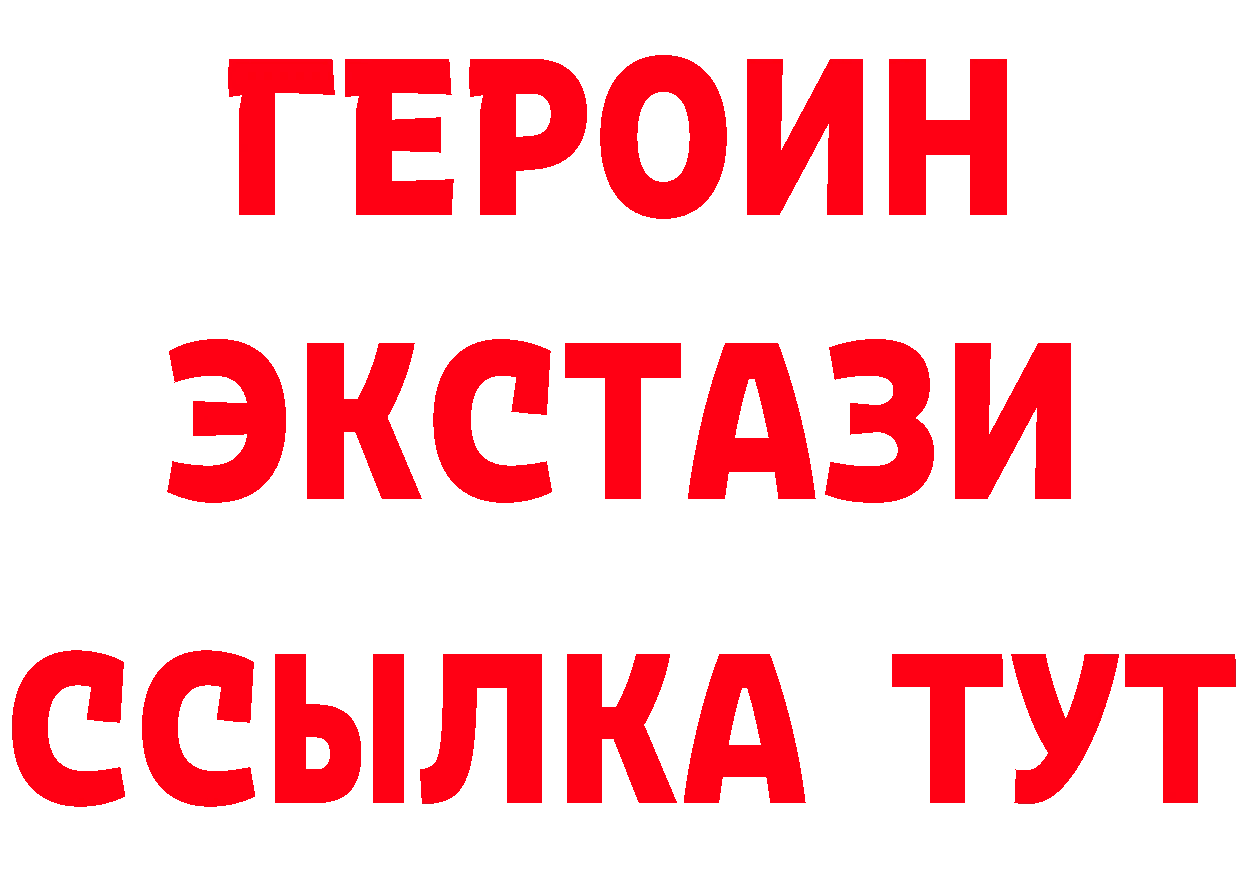 ГЕРОИН ЭКСТАЗИ ССЫЛКА ТУТ